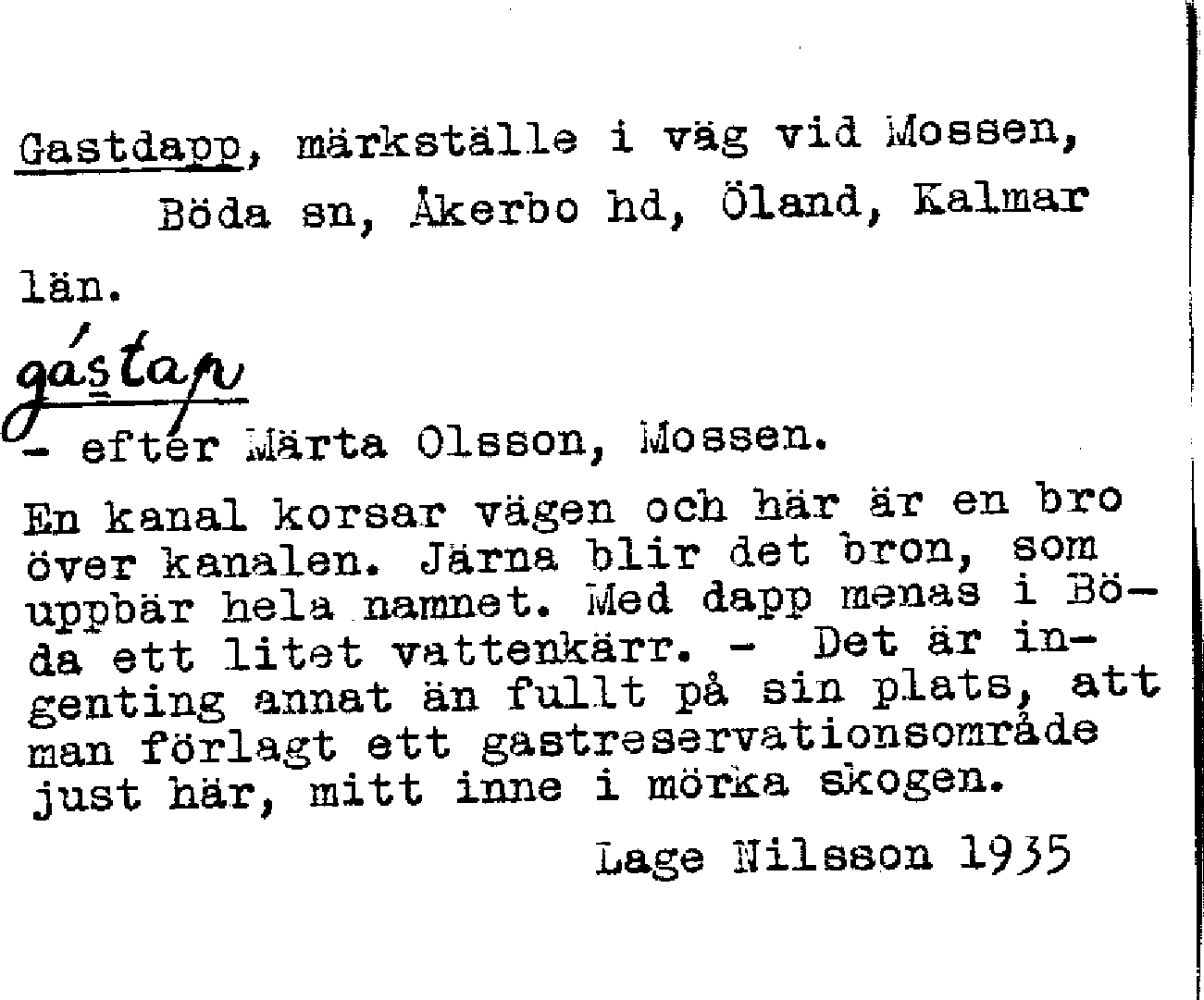 Gastdapp, märkställe i väg vid Mossen, Böda sn, Åkerbo hd, Öland, Kalmar län.

gástap

- efter Märta Olsson, Mossen.

En kanal korsar vägen och här är en bro över kanalen. Järna blir det bron, som uppbär hela namnet. Med dapp menas i Böda ett litet vattenkärr. - Det är ingenting annat än fullt på sin plats, att man förlagt ett gastreservationsområde just här, mitt inne i mörka skogen.

Lage Nilsson 1935